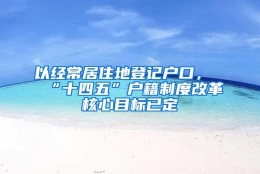 以经常居住地登记户口，“十四五”户籍制度改革核心目标已定